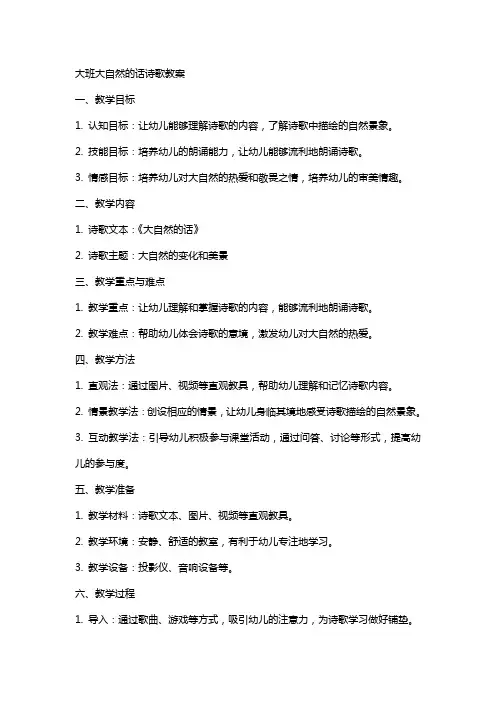 大班大自然的话诗歌教案

一、教学目标

1. 认知目标：让幼儿能够理解诗歌的内容，了解诗歌中描绘的自然景象。

2. 技能目标：培养幼儿的朗诵能力，让幼儿能够流利地朗诵诗歌。

3. 情感目标：培养幼儿对大自然的热爱和敬畏之情，培养幼儿的审美情趣。

二、教学内容

1. 诗歌文本：《大自然的话》

2. 诗歌主题：大自然的变化和美景

三、教学重点与难点

1. 教学重点：让幼儿理解和掌握诗歌的内容，能够流利地朗诵诗歌。

2. 教学难点：帮助幼儿体会诗歌的意境，激发幼儿对大自然的热爱。

四、教学方法

1. 直观法：通过图片、视频等直观教具，帮助幼儿理解和记忆诗歌内容。

2. 情景教学法：创设相应的情景，让幼儿身临其境地感受诗歌描绘的自然景象。

3. 互动教学法：引导幼儿积极参与课堂活动，通过问答、讨论等形式，提高幼儿的参与度。

五、教学准备

1. 教学材料：诗歌文本、图片、视频等直观教具。

2. 教学环境：安静、舒适的教室，有利于幼儿专注地学习。

3. 教学设备：投影仪、音响设备等。

六、教学过程

1. 导入：通过歌曲、游戏等方式，吸引幼儿的注意力，为诗歌学习做好铺垫。